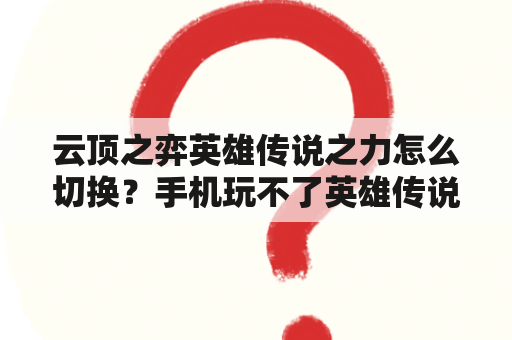 云顶之弈英雄传说之力怎么切换？手机玩不了英雄传说